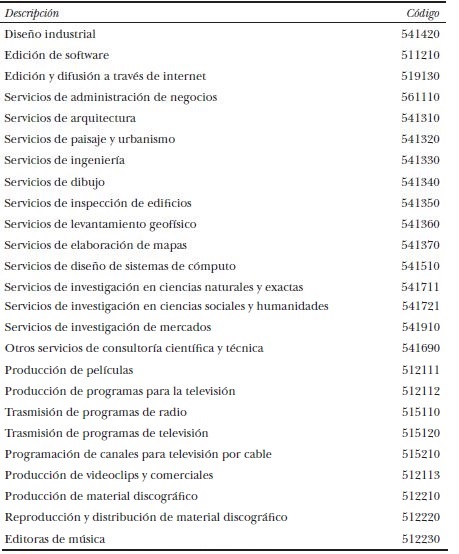 | Descripción | Código |
|---|---|
| Diseño industrial | 541420 |
| Edición de software | 511210 |
| Edición y difusión a través de internet | 519130 |
| Servicios de administración de negocios | 561110 |
| Servicios de arquitectura | 541310 |
| Servicios de paisaje y urbanismo | 541320 |
| Servicios de ingeniería | 541330 |
| Servicios de dibujo | 541340 |
| Servicios de inspección de edificios | 541350 |
| Servicios de levantamiento geofísico | 541360 |
| Servicios de elaboración de mapas | 541370 |
| Servicios de diseño de sistemas de cómputo | 541510 |
| Servicios de investigación en ciencias naturales y exactas | 541711 |
| Servicios de investigación en ciencias sociales y humanidades | 541721 |
| Servicios de investigación de mercados | 541910 |
| Otros servicios de consultoría científica y técnica | 541690 |
| Producción de películas | 512111 |
| Producción de programas para la televisión | 512112 |
| Trasmisión de programas de radio | 515110 |
| Trasmisión de programas de televisión | 515120 |
| Programación de canales para televisión por cable | 515210 |
| Producción de videoclips y comerciales | 512113 |
| Producción de material discográfico | 512210 |
| Reproducción y distribución de material discográfico | 512220 |
| Editoras de música | 512230 |